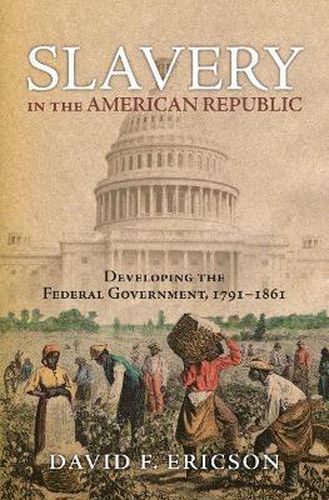 SLAVERY
IN THE AMERICAN REPUBLIC

DEVELOPING THE
FEDERAL GOVERNMENT, 1791–1861

DAVID F. ERICSON